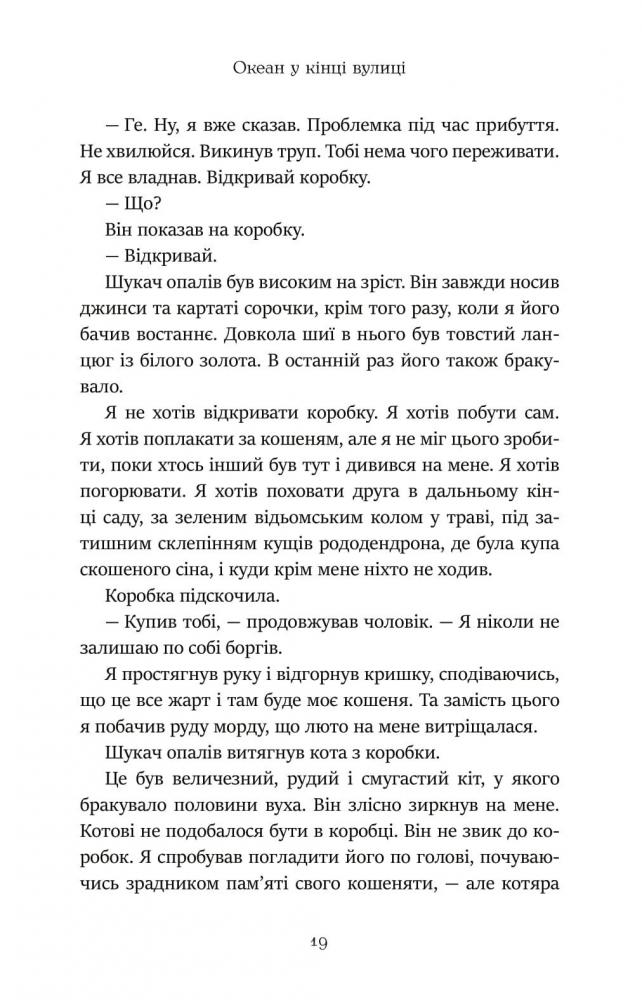 Океан у кінці вулиці

— Ге. Ну, я вже сказав. Проблемка під час прибуття. Не хвилюйся. Викинув труп. Тобі нема чого переживати. Я все владнав. Відкривай коробку.

— Що?

Він показав на коробку.

— Відкривай.

Шукач опалів був високим на зріст. Він завжди носив джинси та картаті сорочки, крім того разу, коли я його бачив востаннє. Довкола шиї в нього був товстий ланцюг із білого золота. В останній раз його також бракувало.

Я не хотів відкривати коробку. Я хотів побути сам. Я хотів поплакати за кошеням, але я не міг цього зробити, поки хтось інший був тут і дивився на мене. Я хотів погорювати. Я хотів поховати друга в дальньому кінці саду, за зеленим відьомським колом у траві, під затишним склепінням кущів рододендрона, де була купа скошеного сіна, і куди крім мене ніхто не ходив.

Коробка підскочила.

— Купив тобі, — продовжував чоловік. — Я ніколи не залишаю по собі боргів.

Я простягнув руку і відгорнув кришку, сподіваючись, що це все жарт і там буде моє кошеня. Та замість цього я побачив руду морду, що люто на мене витріщалася.

Шукач опалів витягнув кота з коробки.

Це був величезний, рудий і смугастий кіт, у якого бракувало половини вуха. Він злісно зиркнув на мене. Котові не подобалося бути в коробці. Він не звик до коробок. Я спробував погладити його по голові, почуваючись зрадником пам'яті свого кошеняти, — але котяра

19